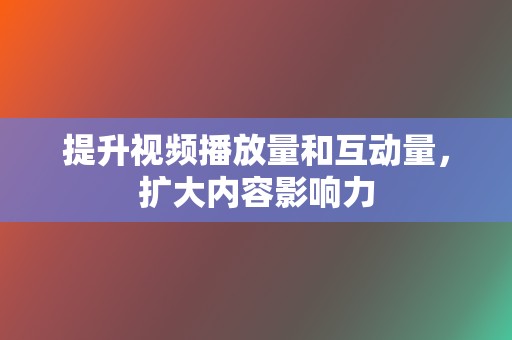 提升视频播放量和互动量，扩大内容影响力